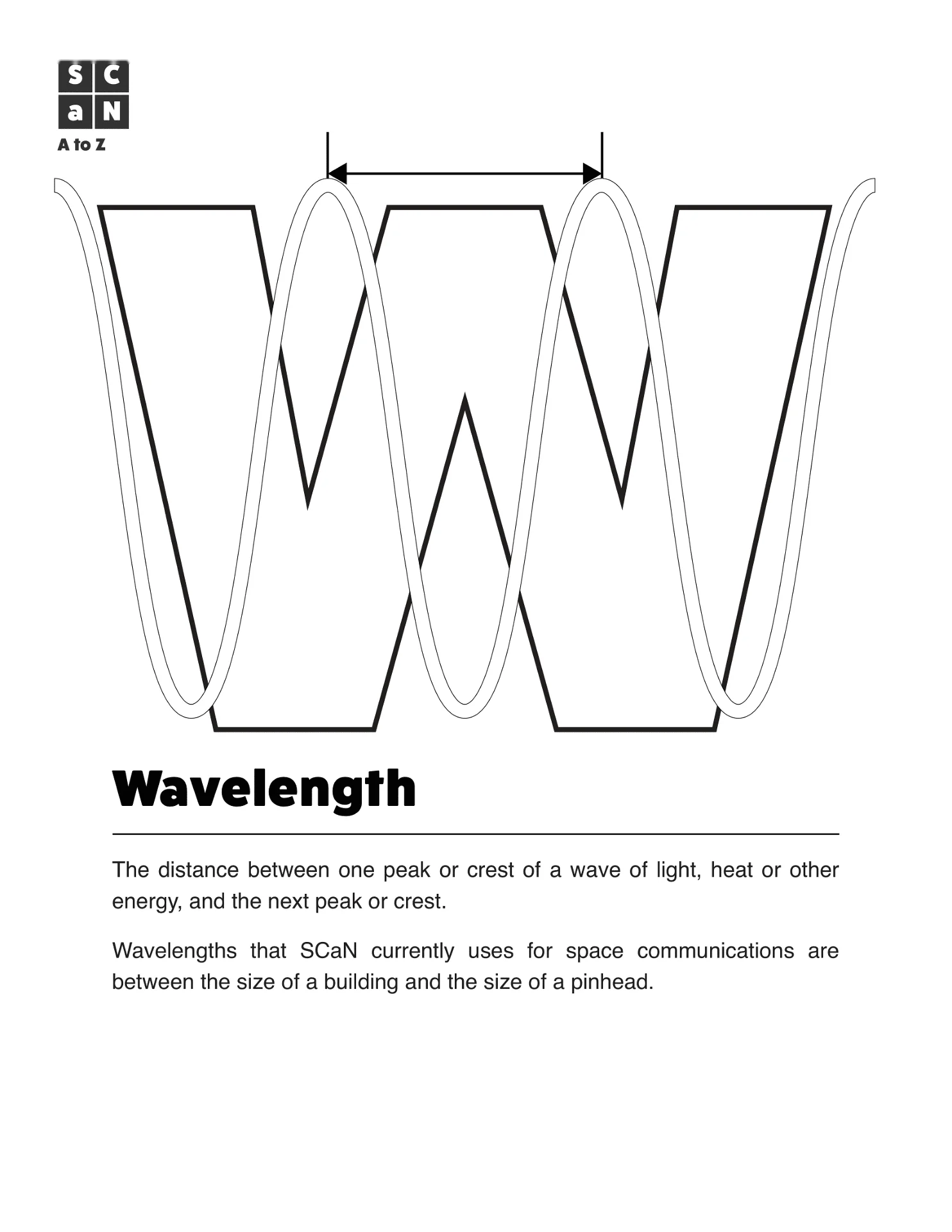 S C
a N
A to Z

W

Wavelength

The distance between one peak or crest of a wave of light, heat or other energy, and the next peak or crest.

Wavelengths that SCaN currently uses for space communications are between the size of a building and the size of a pinhead.